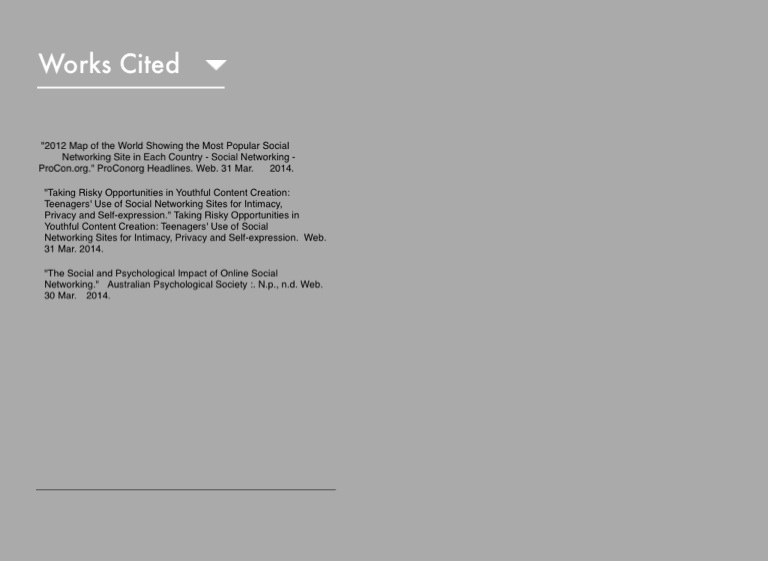 Works Cited

"2012 Map of the World Showing the Most Popular Social Networking Site in Each Country - Social Networking - ProCon.org." ProConorg Headlines. Web. 31 Mar. 2014.

"Taking Risky Opportunities in Youthful Content Creation: Teenagers' Use of Social Networking Sites for Intimacy, Privacy and Self-expression." Taking Risky Opportunities in Youthful Content Creation: Teenagers' Use of Social Networking Sites for Intimacy, Privacy and Self-expression. Web. 31 Mar. 2014.

"The Social and Psychological Impact of Online Social Networking." Australian Psychological Society :. N.p., n.d. Web. 30 Mar. 2014.